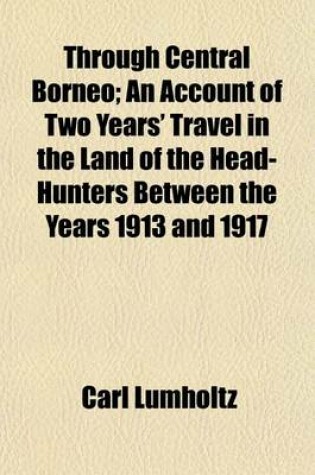 Through Central Borneo; An Account of Two Years' Travel in the Land of the Head-Hunters Between the Years 1913 and 1917

Carl Lumholtz